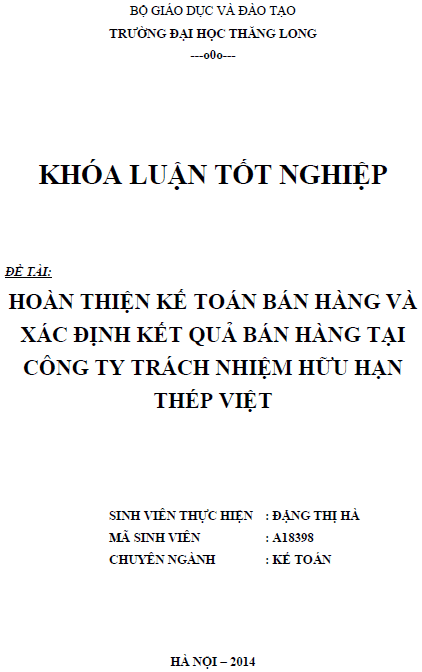 BỘ GIÁO DỤC VÀ ĐÀO TẠO
TRƯỜNG ĐẠI HỌC THĂNG LONG
---o0o---

KHÓA LUẬN TỐT NGHIỆP

ĐỀ TÀI:
HOÀN THIỆN KẾ TOÁN BÁN HÀNG VÀ XÁC ĐỊNH KẾT QUẢ BÁN HÀNG TẠI CÔNG TY TRÁCH NHIỆM HỮU HẠN THÉP VIỆT

SINH VIÊN THỰC HIỆN : ĐẶNG THỊ HÀ
MÃ SINH VIÊN : A18398
CHUYÊN NGÀNH : KẾ TOÁN

HÀ NỘI – 2014